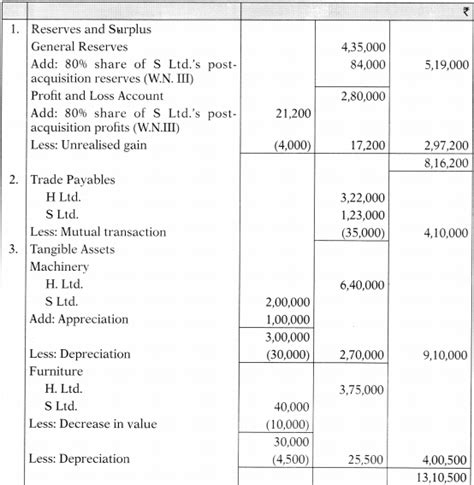 | | | | | ₹ |
|---|---|---|---|---|
| 1. | Reserves and Surplus | | | |
| | General Reserves | | 4,35,000 | |
| | Add: 80% share of S Ltd.'s post-acquisition reserves (W.N. III) | | 84,000 | 5,19,000 |
| | Profit and Loss Account | | 2,80,000 | |
| | Add: 80% share of S Ltd.'s post-acquisition profits (W.N.III) | 21,200 | | |
| | Less: Unrealised gain | (4,000) | 17,200 | 2,97,200 |
| | | | | 8,16,200 |
| 2. | Trade Payables | | | |
| | H Ltd. | | 3,22,000 | |
| | S Ltd. | | 1,23,000 | |
| | Less: Mutual transaction | | (35,000) | 4,10,000 |
| 3. | Tangible Assets | | | |
| | Machinery | | | |
| | H. Ltd. | | 6,40,000 | |
| | S Ltd. | 2,00,000 | | |
| | Add: Appreciation | 1,00,000 | | |
| | | 3,00,000 | | |
| | Less: Depreciation | (30,000) | 2,70,000 | 9,10,000 |
| | Furniture | | | |
| | H. Ltd. | | 3,75,000 | |
| | S Ltd. | 40,000 | | |
| | Less: Decrease in value | (10,000) | | |
| | | 30,000 | | |
| | Less: Depreciation | (4,500) | 25,500 | 4,00,500 |
| | | | | 13,10,500 |